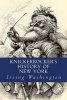 KNICKERBOCKER'S HISTORY OF NEW YORK

Irving Washington